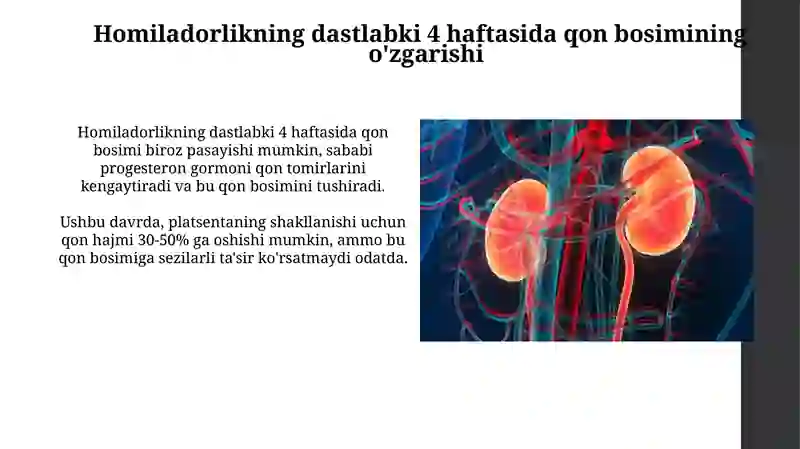 Homiladorlikning dastlabki 4 haftasida qon bosimining o'zgarishi

Homiladorlikning dastlabki 4 haftasida qon bosimi biroz pasayishi mumkin, sababi progesteron gormoni qon tomirlarini kengaytiradi va bu qon bosimini tushiradi.

Ushbu davrda, platsentaning shakllanishi uchun qon hajmi 30-50% ga oshishi mumkin, ammo bu qon bosimiga sezilarli ta'sir ko'rsatmaydi odatda.